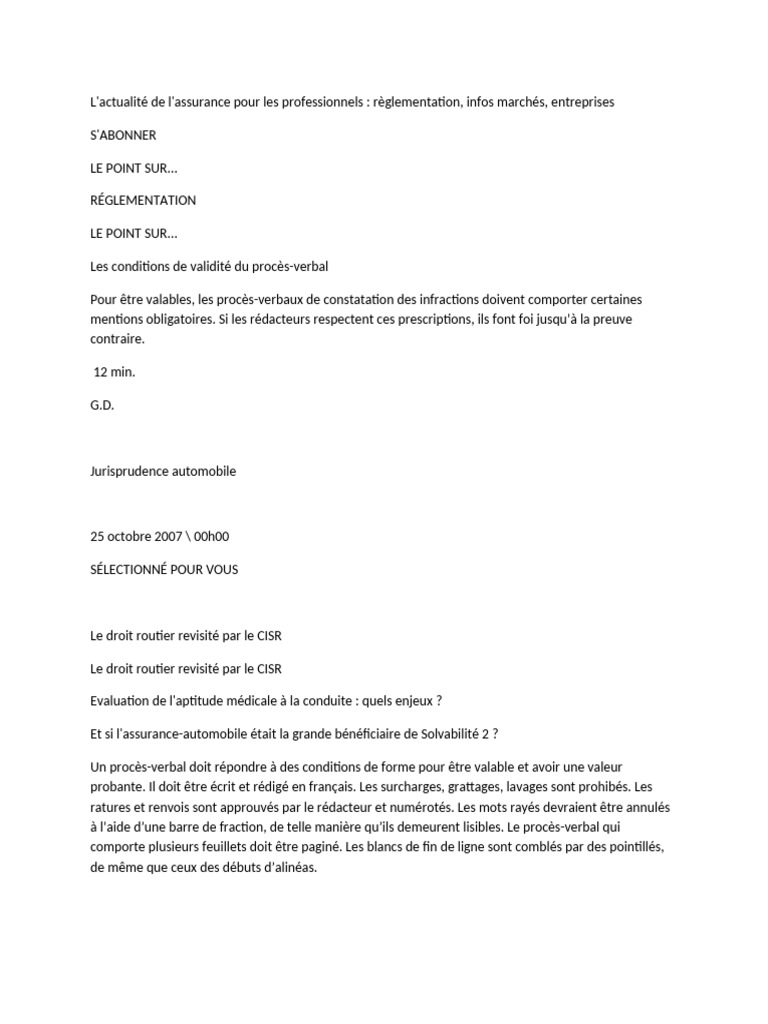 L'actualité de l'assurance pour les professionnels : règlementation, infos marchés, entreprises

S'ABONNER

LE POINT SUR...

RÉGLEMENTATION

LE POINT SUR...

Les conditions de validité du procès-verbal

Pour être valables, les procès-verbaux de constatation des infractions doivent comporter certaines mentions obligatoires. Si les rédacteurs respectent ces prescriptions, ils font foi jusqu'à la preuve contraire.

12 min.

G.D.

Jurisprudence automobile

25 octobre 2007 \ 00h00

SÉLECTIONNÉ POUR VOUS

Le droit routier revisité par le CISR

Le droit routier revisité par le CISR

Evaluation de l'aptitude médicale à la conduite : quels enjeux ?

Et si l'assurance-automobile était la grande bénéficiaire de Solvabilité 2 ?

Un procès-verbal doit répondre à des conditions de forme pour être valable et avoir une valeur probante. Il doit être écrit et rédigé en français. Les surcharges, grattages, lavages sont prohibés. Les ratures et renvois sont approuvés par le rédacteur et numérotés. Les mots rayés devraient être annulés à l'aide d'une barre de fraction, de telle manière qu'ils demeurent lisibles. Le procès-verbal qui comporte plusieurs feuillets doit être paginé. Les blancs de fin de ligne sont comblés par des pointillés, de même que ceux des débuts d'alinéas.